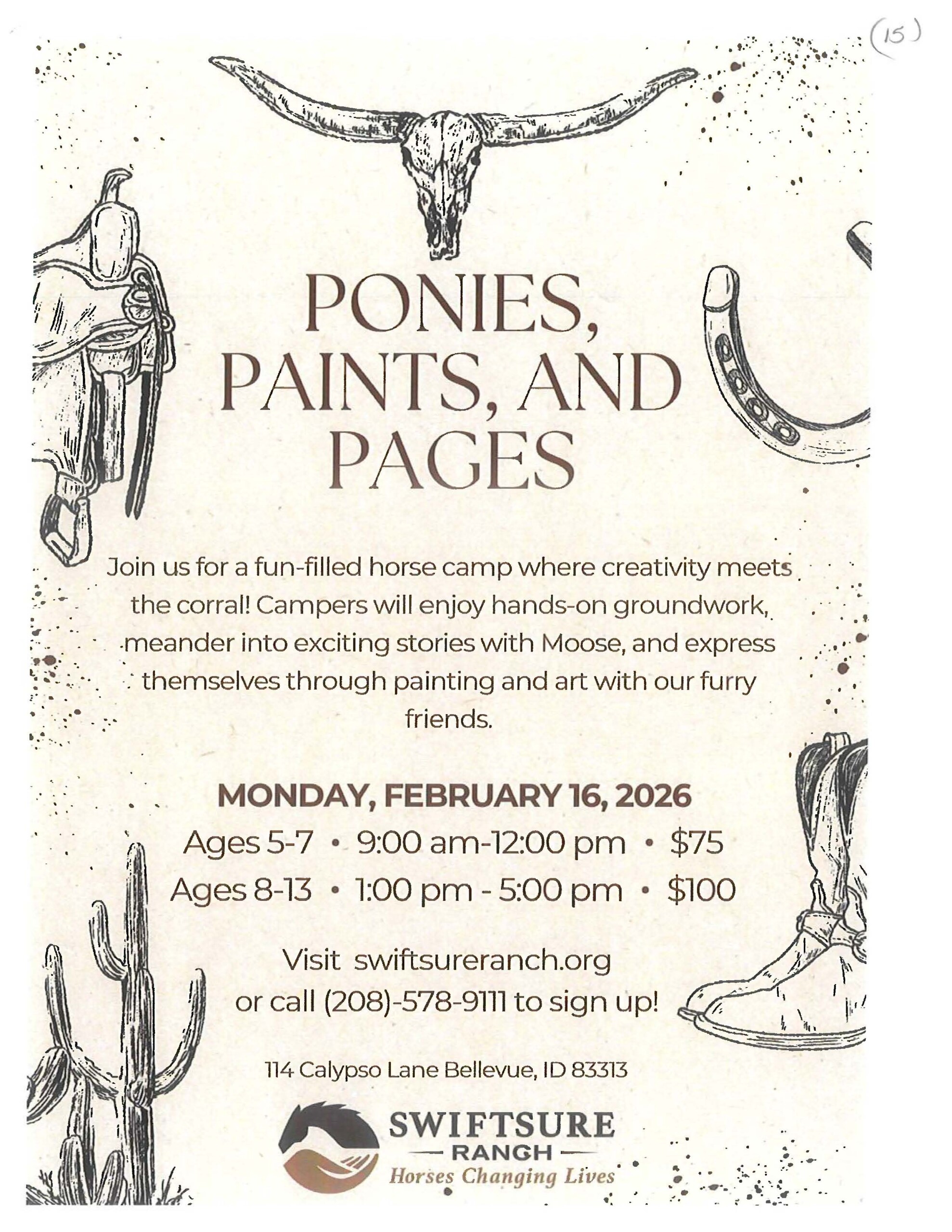 (15)

PONIES, PAINTS, AND PAGES

Join us for a fun-filled horse camp where creativity meets the corral! Campers will enjoy hands-on groundwork, meander into exciting stories with Moose, and express themselves through painting and art with our furry friends.

MONDAY, FEBRUARY 16, 2026
Ages 5-7 • 9:00 am-12:00 pm • $75
Ages 8-13 • 1:00 pm - 5:00 pm • $100

Visit swiftsureranch.org
or call (208)-578-9111 to sign up!

114 Calypso Lane Bellevue, ID 83313

SWIFTSURE
— RANCH —
Horses Changing Lives